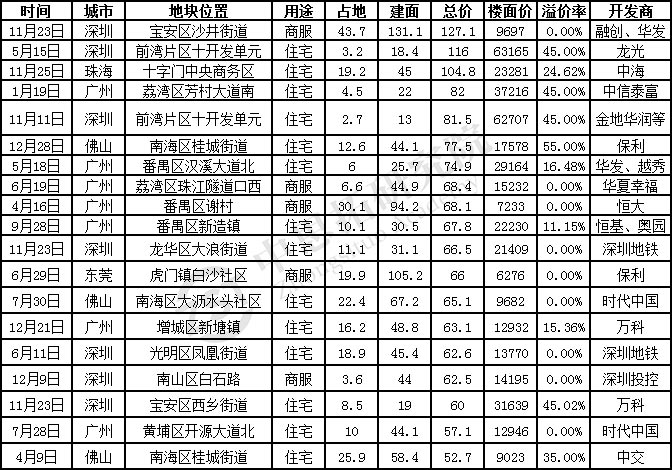 | 时间 | 城市 | 地块位置 | 用途 | 占地 | 建面 | 总价 | 楼面价 | 溢价率 | 开发商 |
|---|---|---|---|---|---|---|---|---|---|
| 11月23日 | 深圳 | 宝安区沙井街道 | 商服 | 43.7 | 131.1 | 127.1 | 9697 | 0.00% | 融创、华发 |
| 5月15日 | 深圳 | 前湾片区十开发单元 | 住宅 | 3.2 | 18.4 | 116 | 63165 | 45.00% | 龙光 |
| 11月25日 | 珠海 | 十字门中央商务区 | 住宅 | 19.2 | 45 | 104.8 | 23281 | 24.62% | 中海 |
| 1月19日 | 广州 | 荔湾区芳村大道南 | 住宅 | 4.5 | 22 | 82 | 37216 | 45.00% | 中信泰富 |
| 11月11日 | 深圳 | 前湾片区十开发单元 | 住宅 | 2.7 | 13 | 81.5 | 62707 | 45.00% | 金地华润等 |
| 12月28日 | 佛山 | 南海区桂城街道 | 住宅 | 12.6 | 44.1 | 77.5 | 17578 | 55.00% | 保利 |
| 5月18日 | 广州 | 番禺区汉溪大道北 | 住宅 | 6 | 25.7 | 74.9 | 29164 | 16.48% | 华发、越秀 |
| 6月19日 | 广州 | 荔湾区珠江隧道口西 | 商服 | 6.6 | 44.9 | 68.4 | 15232 | 0.00% | 华夏幸福 |
| 4月16日 | 广州 | 番禺区谢村 | 商服 | 30.1 | 94.2 | 68.1 | 7233 | 0.00% | 恒大 |
| 9月28日 | 广州 | 番禺区新造镇 | 住宅 | 10.1 | 30.5 | 67.8 | 22230 | 11.15% | 恒基、奥园 |
| 11月23日 | 深圳 | 龙华区大浪街道 | 住宅 | 11.1 | 31.1 | 66.5 | 21409 | 0.00% | 深圳地铁 |
| 6月29日 | 东莞 | 虎门镇白沙社区 | 商服 | 19.9 | 105.2 | 66 | 6276 | 0.00% | 保利 |
| 7月30日 | 佛山 | 南海区大沥水头社区 | 住宅 | 22.4 | 67.2 | 65.1 | 9682 | 0.00% | 时代中国 |
| 12月21日 | 广州 | 增城区新塘镇 | 住宅 | 16.2 | 48.8 | 63.1 | 12932 | 15.36% | 万科 |
| 6月11日 | 深圳 | 光明区凤凰街道 | 住宅 | 18.9 | 45.4 | 62.6 | 13770 | 0.00% | 深圳地铁 |
| 12月9日 | 深圳 | 南山区白石路 | 商服 | 3.6 | 44 | 62.5 | 14195 | 0.00% | 深圳投控 |
| 11月23日 | 深圳 | 宝安区西乡街道 | 住宅 | 8.5 | 19 | 60 | 31639 | 45.02% | 万科 |
| 7月28日 | 广州 | 黄埔区开源大道北 | 住宅 | 10 | 44.1 | 57.1 | 12946 | 0.00% | 时代中国 |
| 4月9日 | 佛山 | 南海区桂城街道 | 住宅 | 25.9 | 58.4 | 52.7 | 9023 | 35.00% | 中交 |